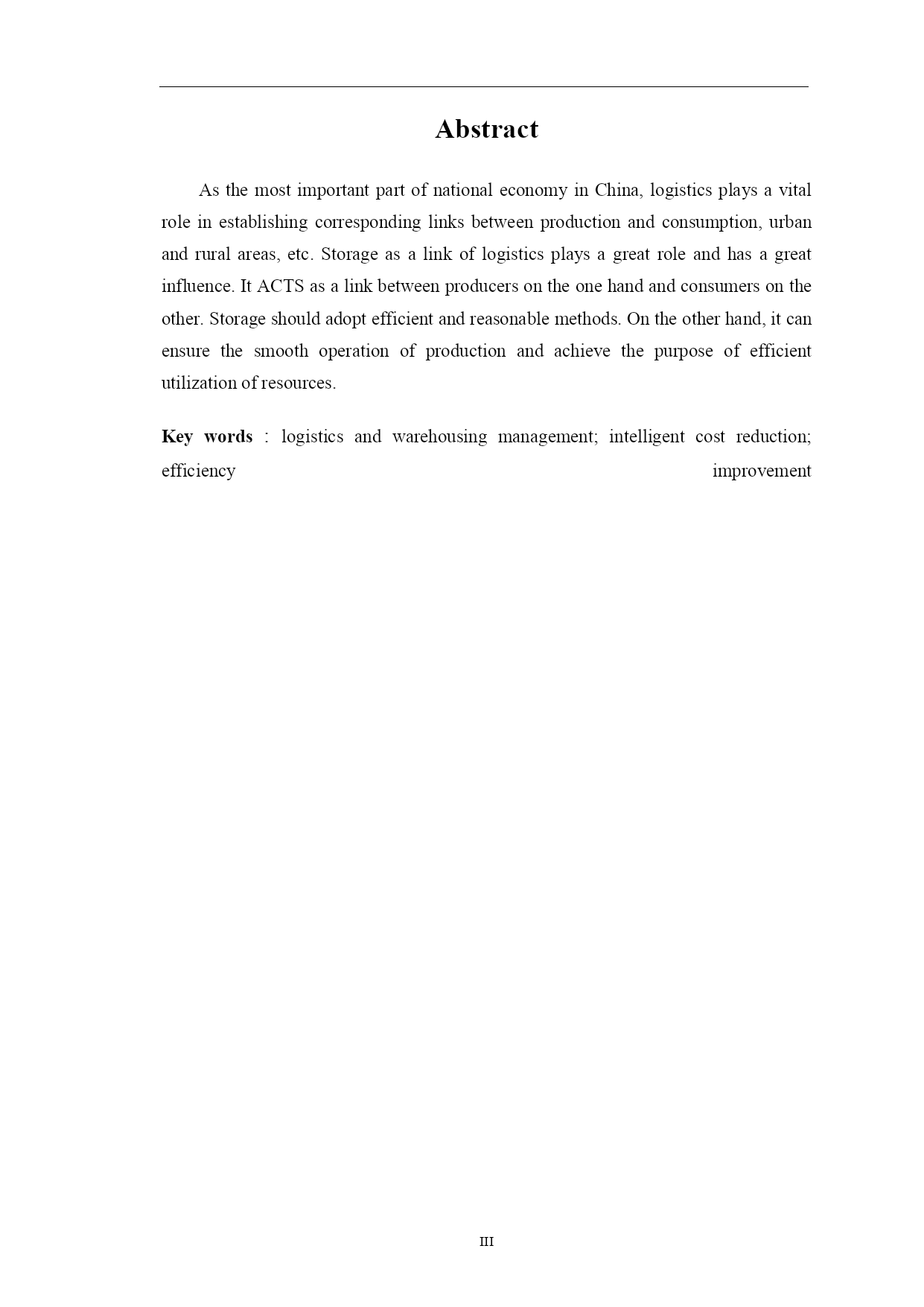 Abstract

As the most important part of national economy in China, logistics plays a vital role in establishing corresponding links between production and consumption, urban and rural areas, etc. Storage as a link of logistics plays a great role and has a great influence. It ACTS as a link between producers on the one hand and consumers on the other. Storage should adopt efficient and reasonable methods. On the other hand, it can ensure the smooth operation of production and achieve the purpose of efficient utilization of resources.

Key words : logistics and warehousing management; intelligent cost reduction; efficiency improvement

III